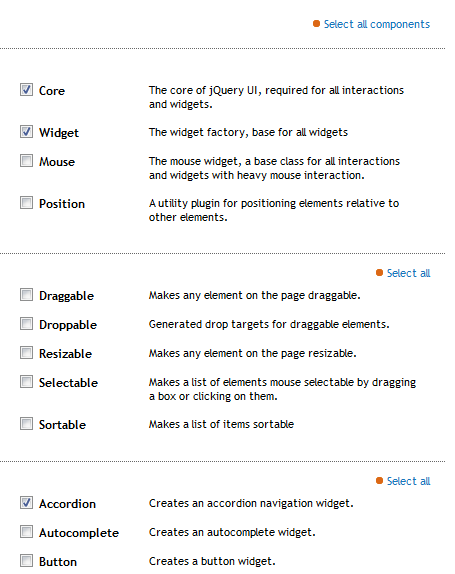 Select all components

Core The core of jQuery UI, required for all interactions and widgets.

Widget The widget factory, base for all widgets

Mouse The mouse widget, a base class for all interactions and widgets with heavy mouse interaction.

Position A utility plugin for positioning elements relative to other elements.

Select all

Draggable Makes any element on the page draggable.

Droppable Generated drop targets for draggable elements.

Resizable Makes any element on the page resizable.

Selectable Makes a list of elements mouse selectable by dragging a box or clicking on them.

Sortable Makes a list of items sortable

Select all

Accordion Creates an accordion navigation widget.

Autocomplete Creates an autocomplete widget.

Button Creates a button widget.